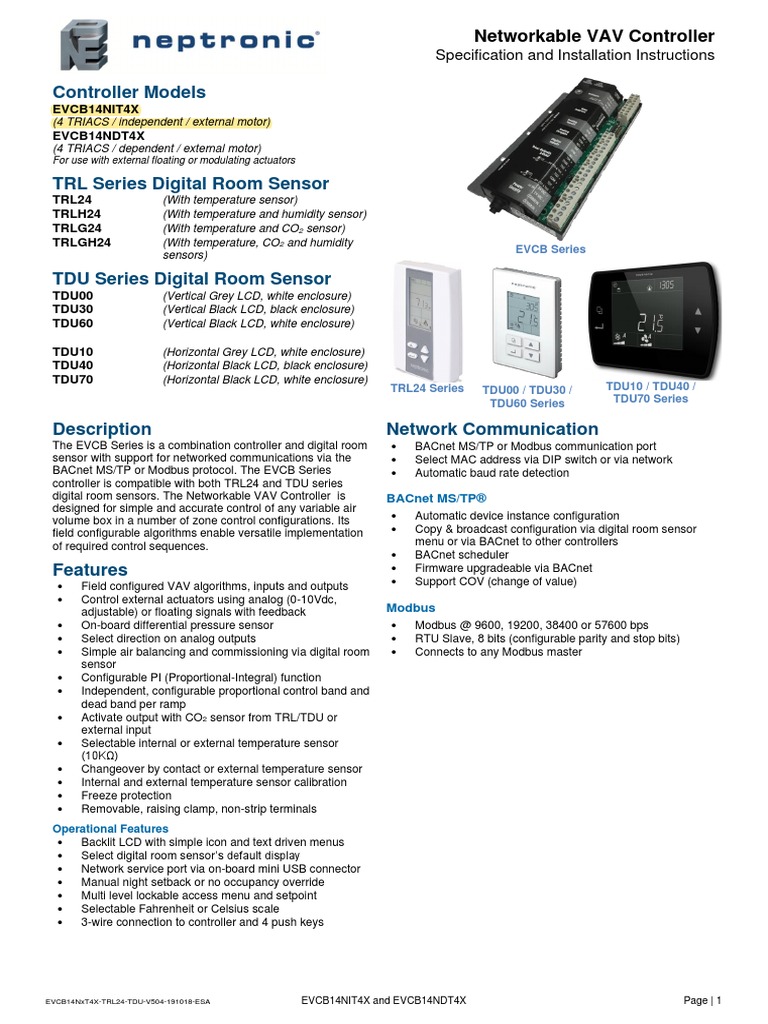 neptronic®

Networkable VAV Controller
Specification and Installation Instructions

Controller Models
EVCB14NIT4X
(4 TRIACS / independent / external motor)
EVCB14NDT4X
(4 TRIACS / dependent / external motor)
For use with external floating or modulating actuators

TRL Series Digital Room Sensor

| TRL24 | (With temperature sensor) |
|---|---|
| TRLH24 | (With temperature and humidity sensor) |
| TRLG24 | (With temperature and $CO_2$ sensor) |
| TRLGH24 | (With temperature, $CO_2$ and humidity sensors) |

TDU Series Digital Room Sensor

| TDU00 | (Vertical Grey LCD, white enclosure) |
|---|---|
| TDU30 | (Vertical Black LCD, black enclosure) |
| TDU60 | (Vertical Black LCD, white enclosure) |
| TDU10 | (Horizontal Grey LCD, white enclosure) |
| TDU40 | (Horizontal Black LCD, black enclosure) |
| TDU70 | (Horizontal Black LCD, white enclosure) |

EVCB Series

TRL24 Series
TDU00 / TDU30 / TDU60 Series
TDU10 / TDU40 / TDU70 Series

Description
The EVCB Series is a combination controller and digital room sensor with support for networked communications via the BACnet MS/TP or Modbus protocol. The EVCB Series controller is compatible with both TRL24 and TDU series digital room sensors. The Networkable VAV Controller is designed for simple and accurate control of any variable air volume box in a number of zone control configurations. Its field configurable algorithms enable versatile implementation of required control sequences.

Features
• Field configured VAV algorithms, inputs and outputs
• Control external actuators using analog (0-10Vdc, adjustable) or floating signals with feedback
• On-board differential pressure sensor
• Select direction on analog outputs
• Simple air balancing and commissioning via digital room sensor
• Configurable PI (Proportional-Integral) function
• Independent, configurable proportional control band and dead band per ramp
• Activate output with $CO_2$ sensor from TRL/TDU or external input
• Selectable internal or external temperature sensor (10KΩ)
• Changeover by contact or external temperature sensor
• Internal and external temperature sensor calibration
• Freeze protection
• Removable, raising clamp, non-strip terminals

Operational Features
• Backlit LCD with simple icon and text driven menus
• Select digital room sensor's default display
• Network service port via on-board mini USB connector
• Manual night setback or no occupancy override
• Multi level lockable access menu and setpoint
• Selectable Fahrenheit or Celsius scale
• 3-wire connection to controller and 4 push keys

Network Communication
• BACnet MS/TP or Modbus communication port
• Select MAC address via DIP switch or via network
• Automatic baud rate detection

BACnet MS/TP®
• Automatic device instance configuration
• Copy & broadcast configuration via digital room sensor menu or via BACnet to other controllers
• BACnet scheduler
• Firmware upgradeable via BACnet
• Support COV (change of value)

Modbus
• Modbus @ 9600, 19200, 38400 or 57600 bps
• RTU Slave, 8 bits (configurable parity and stop bits)
• Connects to any Modbus master

EVCB14NxT4X-TRL24-TDU-V504-191018-ESA
EVCB14NIT4X and EVCB14NDT4X
Page | 1